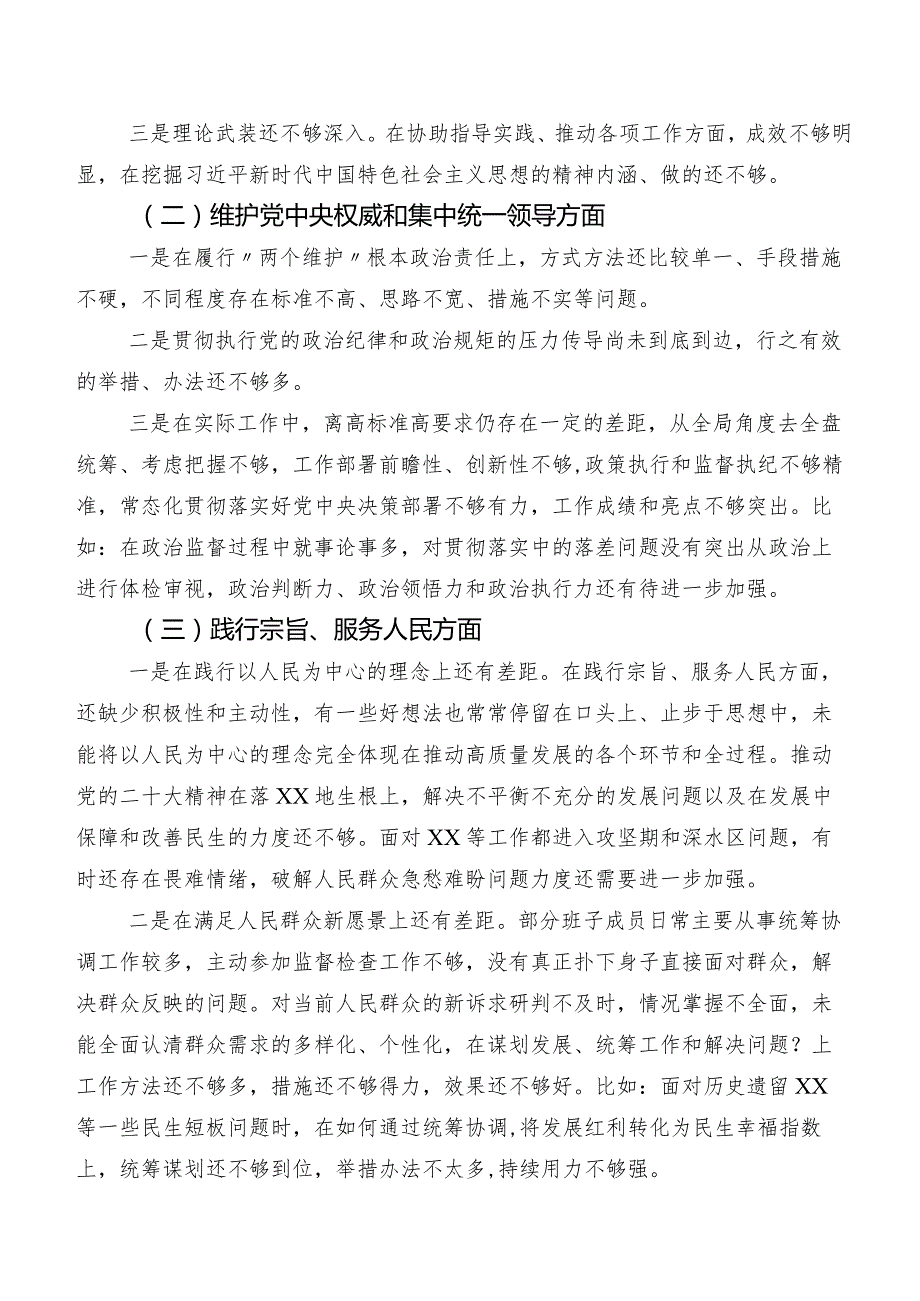 三是理论武装还不够深入。在协助指导实践、推动各项工作方面，成效不够明显，在挖掘习近平新时代中国特色社会主义思想的精神内涵、做的还不够。

（二）维护党中央权威和集中统一领导方面

一是在履行〃两个维护〃根本政治责任上，方式方法还比较单一、手段措施不硬，不同程度存在标准不高、思路不宽、措施不实等问题。

二是贯彻执行党的政治纪律和政治规矩的压力传导尚未到底到边，行之有效的举措、办法还不够多。

三是在实际工作中，离高标准高要求仍存在一定的差距，从全局角度去全盘统筹、考虑把握不够，工作部署前瞻性、创新性不够，政策执行和监督执纪不够精准，常态化贯彻落实好党中央决策部署不够有力，工作成绩和亮点不够突出。比如：在政治监督过程中就事论事多，对贯彻落实中的落差问题没有突出从政治上进行体检审视，政治判断力、政治领悟力和政治执行力还有待进一步加强。

（三）践行宗旨、服务人民方面

一是在践行以人民为中心的理念上还有差距。在践行宗旨、服务人民方面，还缺少积极性和主动性，有一些好想法也常常停留在口头上、止步于思想中，未能将以人民为中心的理念完全体现在推动高质量发展的各个环节和全过程。推动党的二十大精神在落XX地生根上，解决不平衡不充分的发展问题以及在发展中保障和改善民生的力度还不够。面对XX等工作都进入攻坚期和深水区问题，有时还存在畏难情绪，破解人民群众急愁难盼问题力度还需要进一步加强。

二是在满足人民群众新愿景上还有差距。部分班子成员日常主要从事统筹协调工作较多，主动参加监督检查工作不够，没有真正扑下身子直接面对群众，解决群众反映的问题。对当前人民群众的新诉求研判不及时，情况掌握不全面，未能全面认清群众需求的多样化、个性化，在谋划发展、统筹工作和解决问题？上工作方法还不够多，措施还不够得力，效果还不够好。比如：面对历史遗留XX等一些民生短板问题时，在如何通过统筹协调,将发展红利转化为民生幸福指数上，统筹谋划还不够到位，举措办法不太多,持续用力不够强。